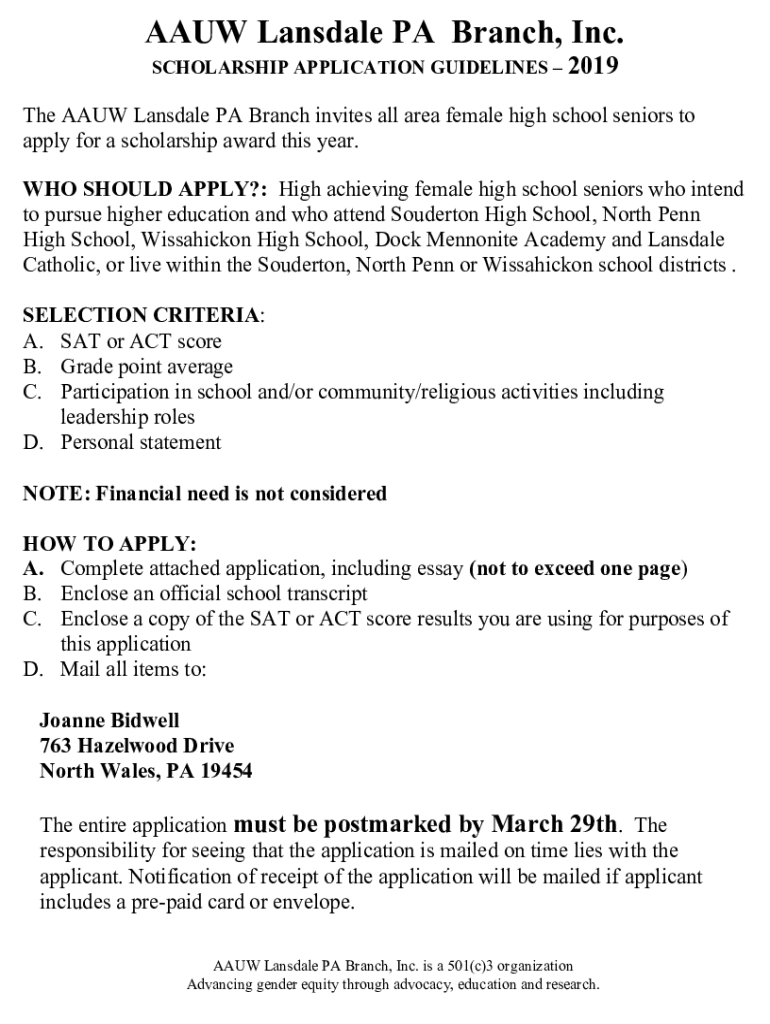 AAUW Lansdale PA Branch, Inc.
SCHOLARSHIP APPLICATION GUIDELINES – 2019

The AAUW Lansdale PA Branch invites all area female high school seniors to apply for a scholarship award this year.

WHO SHOULD APPLY?: High achieving female high school seniors who intend to pursue higher education and who attend Souderton High School, North Penn High School, Wissahickon High School, Dock Mennonite Academy and Lansdale Catholic, or live within the Souderton, North Penn or Wissahickon school districts .

SELECTION CRITERIA:
A. SAT or ACT score
B. Grade point average
C. Participation in school and/or community/religious activities including leadership roles
D. Personal statement

NOTE: Financial need is not considered

HOW TO APPLY:
A. Complete attached application, including essay (not to exceed one page)
B. Enclose an official school transcript
C. Enclose a copy of the SAT or ACT score results you are using for purposes of this application
D. Mail all items to:

Joanne Bidwell
763 Hazelwood Drive
North Wales, PA 19454

The entire application must be postmarked by March 29th. The responsibility for seeing that the application is mailed on time lies with the applicant. Notification of receipt of the application will be mailed if applicant includes a pre-paid card or envelope.

AAUW Lansdale PA Branch, Inc. is a 501(c)3 organization
Advancing gender equity through advocacy, education and research.